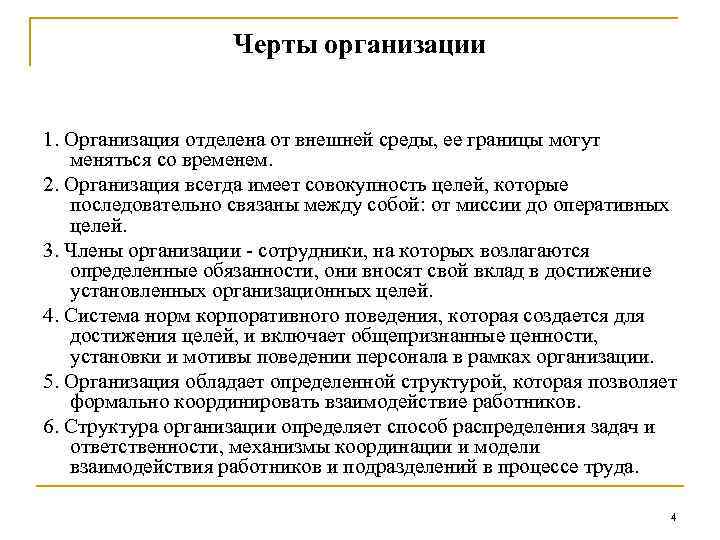 Черты организации

1. Организация отделена от внешней среды, ее границы могут меняться со временем.

2. Организация всегда имеет совокупность целей, которые последовательно связаны между собой: от миссии до оперативных целей.

3. Члены организации - сотрудники, на которых возлагаются определенные обязанности, они вносят свой вклад в достижение установленных организационных целей.

4. Система норм корпоративного поведения, которая создается для достижения целей, и включает общепризнанные ценности, установки и мотивы поведении персонала в рамках организации.

5. Организация обладает определенной структурой, которая позволяет формально координировать взаимодействие работников.

6. Структура организации определяет способ распределения задач и ответственности, механизмы координации и модели взаимодействия работников и подразделений в процессе труда.

4